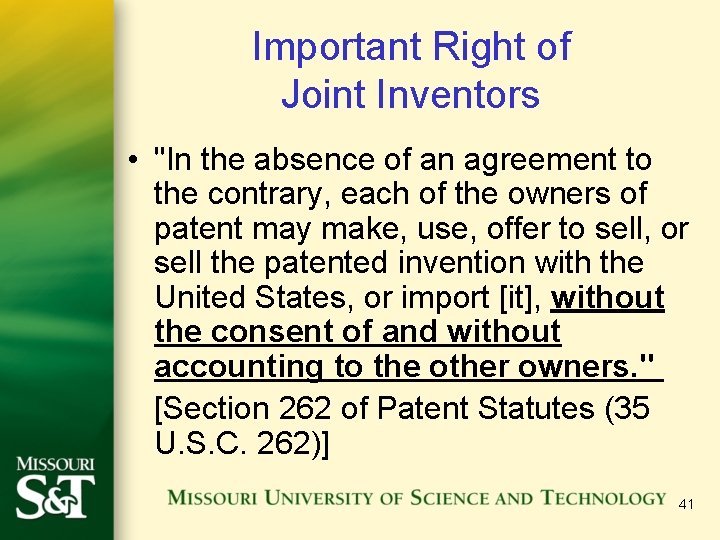 Important Right of Joint Inventors

• "In the absence of an agreement to the contrary, each of the owners of patent may make, use, offer to sell, or sell the patented invention with the United States, or import [it], without the consent of and without accounting to the other owners."

[Section 262 of Patent Statutes (35 U.S.C. 262)]

MISSOURI S&T

MISSOURI UNIVERSITY OF SCIENCE AND TECHNOLOGY

41